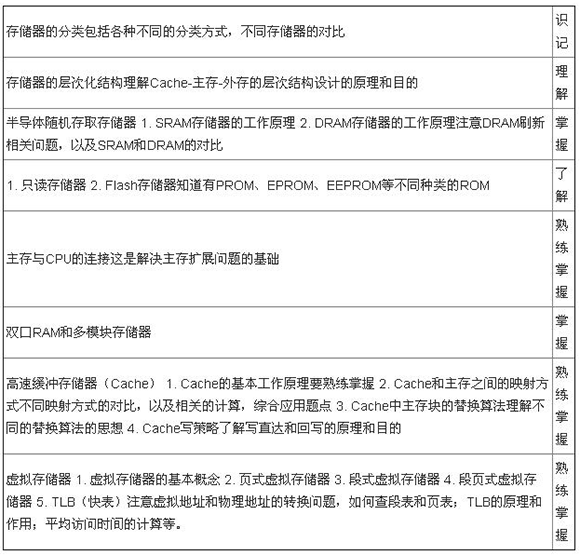 | | |
|---|---|
| 存储器的分类包括各种不同的分类方式，不同存储器的对比 | 识记 |
| 存储器的层次化结构理解Cache-主存-外存的层次结构设计的原理和目的 | 理解 |
| 半导体随机存取存储器 1. SRAM存储器的工作原理 2. DRAM存储器的工作原理注意DRAM刷新相关问题，以及SRAM和DRAM的对比 | 掌握 |
| 1. 只读存储器 2. Flash存储器知道有PROM、EPROM、EEPROM等不同种类的ROM | 了解 |
| 主存与CPU的连接这是解决主存扩展问题的基础 | 熟练掌握 |
| 双口RAM和多模块存储器 | 掌握 |
| 高速缓冲存储器（Cache） 1. Cache的基本工作原理要熟练掌握 2. Cache和主存之间的映射方式不同映射方式的对比，以及相关的计算，综合应用题点 3. Cache中主存块的替换算法理解不同的替换算法的思想 4. Cache写策略了解写直达和回写的原理和目的 | 熟练掌握 |
| 虚拟存储器 1. 虚拟存储器的基本概念 2. 页式虚拟存储器 3. 段式虚拟存储器 4. 段页式虚拟存储器 5. TLB（快表）注意虚拟地址和物理地址的转换问题，如何查段表和页表；TLB的原理和作用；平均访问时间的计算等。 | 熟练掌握 |